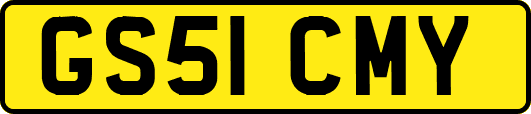 GS51 CMY